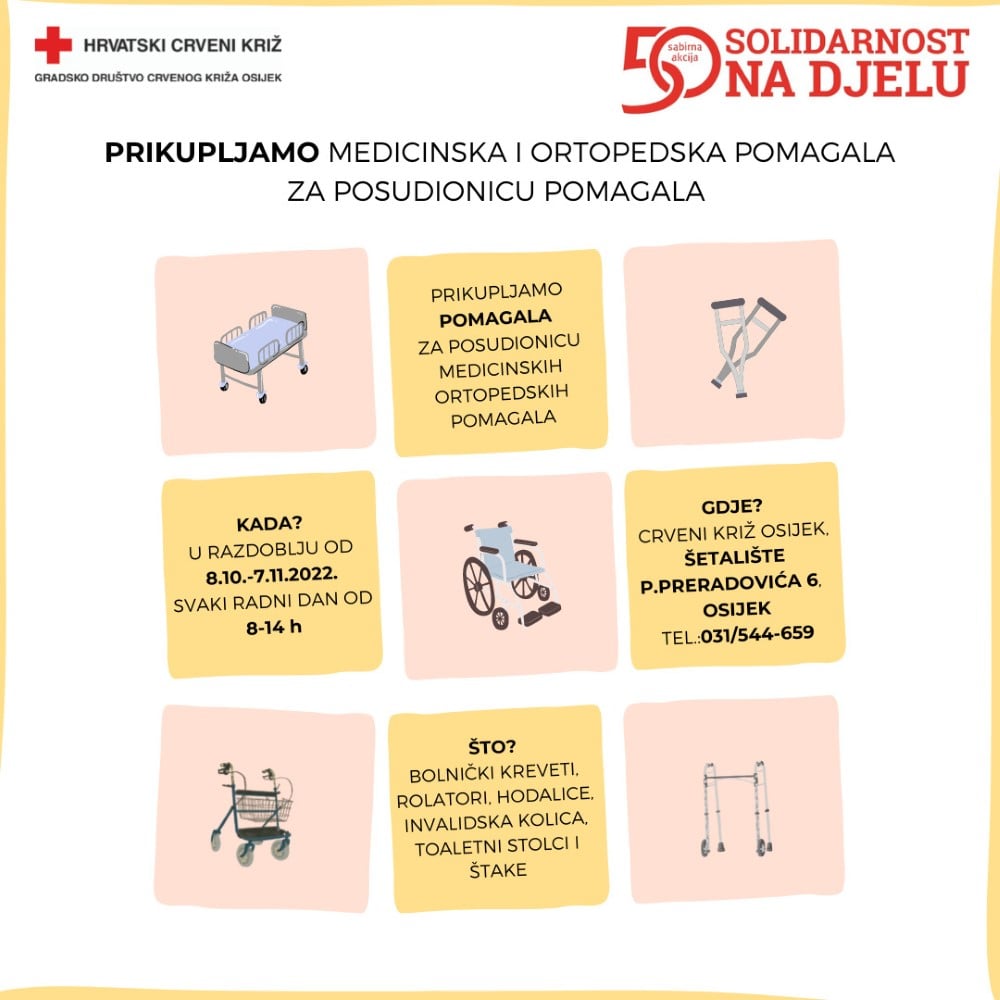 HRVATSKI CRVENI KRIŽ
GRADSKO DRUŠTVO CRVENOG KRIŽA OSIJEK

50 sabirna akcija SOLIDARNOST NA DJELU

PRIKUPLJAMO MEDICINSKA I ORTOPEDSKA POMAGALA ZA POSUDIONICU POMAGALA

PRIKUPLJAMO POMAGALA ZA POSUDIONICU MEDICINSKIH ORTOPEDSKIH POMAGALA

KADA?
U RAZDOBLJU OD 8.10.-7.11.2022. SVAKI RADNI DAN OD 8-14 h

GDJE?
CRVENI KRIŽ OSIJEK, ŠETALIŠTE P.PRERADOVIĆA 6, OSIJEK
TEL.:031/544-659

ŠTO?
BOLNIČKI KREVETI, ROLATORI, HODALICE, INVALIDSKA KOLICA, TOALETNI STOLCI I ŠTAKE